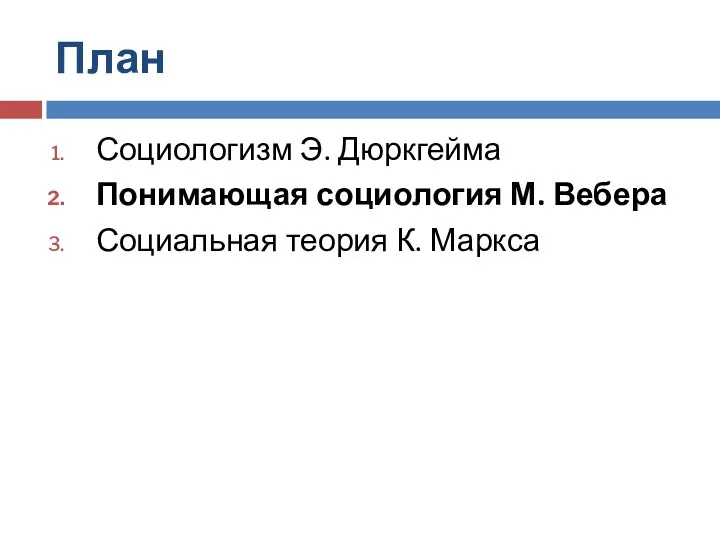 План

1. Социологизм Э. Дюркгейма
2. Понимающая социология М. Вебера
3. Социальная теория К. Маркса